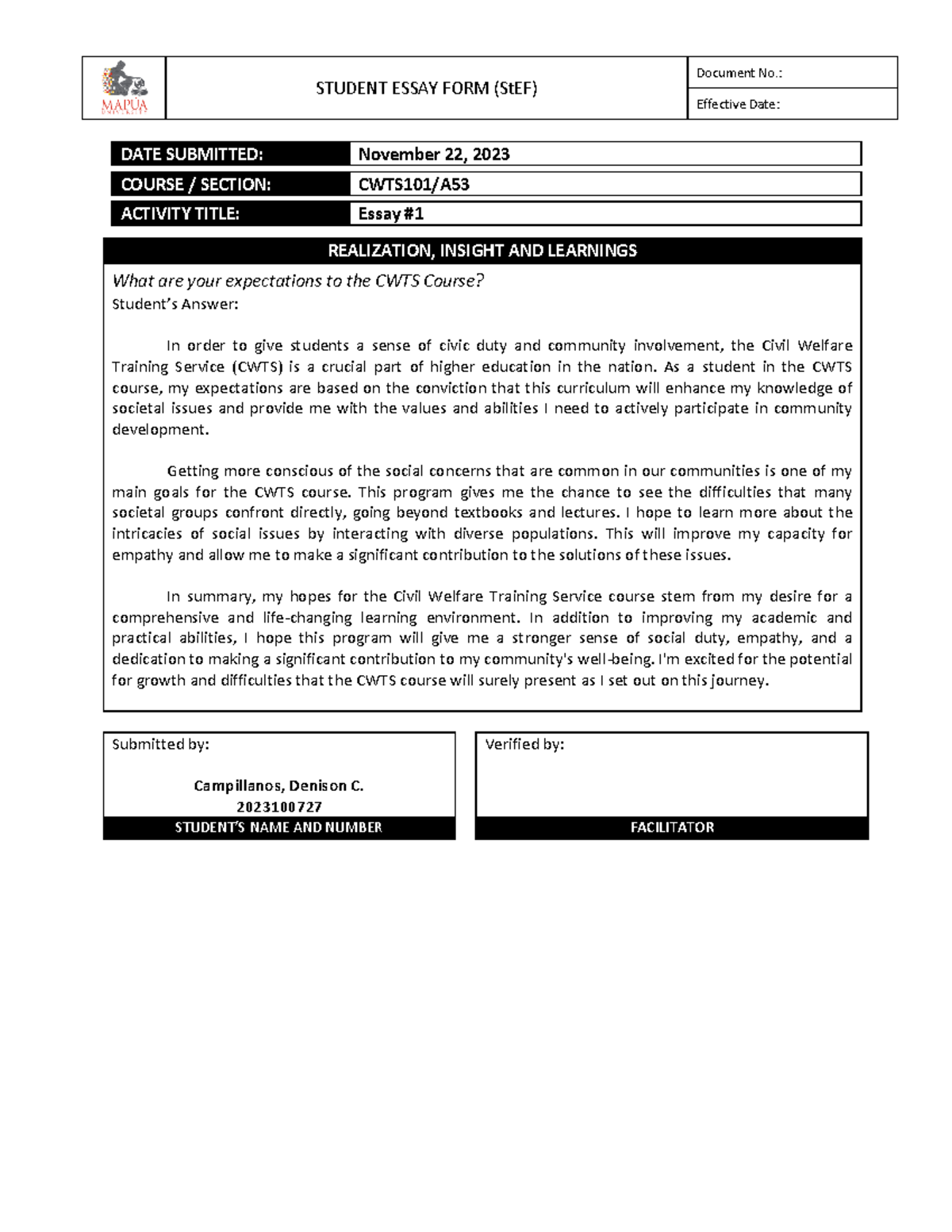 MAPÚA

STUDENT ESSAY FORM (StEF)

Document No.:

Effective Date:

DATE SUBMITTED: November 22, 2023

COURSE / SECTION: CWTS101/A53

ACTIVITY TITLE: Essay #1

REALIZATION, INSIGHT AND LEARNINGS

What are your expectations to the CWTS Course?

Student's Answer:

In order to give students a sense of civic duty and community involvement, the Civil Welfare Training Service (CWTS) is a crucial part of higher education in the nation. As a student in the CWTS course, my expectations are based on the conviction that this curriculum will enhance my knowledge of societal issues and provide me with the values and abilities I need to actively participate in community development.

Getting more conscious of the social concerns that are common in our communities is one of my main goals for the CWTS course. This program gives me the chance to see the difficulties that many societal groups confront directly, going beyond textbooks and lectures. I hope to learn more about the intricacies of social issues by interacting with diverse populations. This will improve my capacity for empathy and allow me to make a significant contribution to the solutions of these issues.

In summary, my hopes for the Civil Welfare Training Service course stem from my desire for a comprehensive and life-changing learning environment. In addition to improving my academic and practical abilities, I hope this program will give me a stronger sense of social duty, empathy, and a dedication to making a significant contribution to my community's well-being. I'm excited for the potential for growth and difficulties that the CWTS course will surely present as I set out on this journey.

Submitted by:

Campillanos, Denison C.
2023100727
STUDENT'S NAME AND NUMBER

Verified by:

FACILITATOR